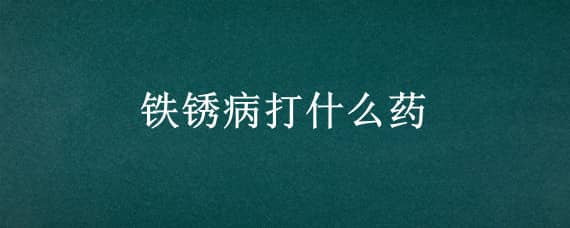 铁锈病打什么药